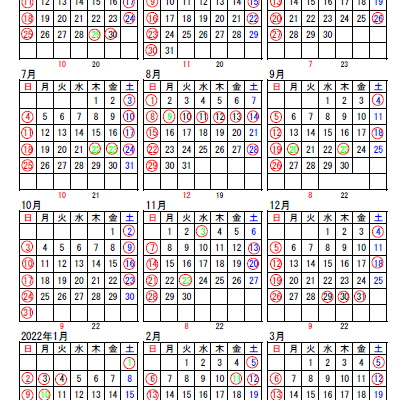 | 11 | 12 | 13 | 14 | 15 | 16 | 17 |
|---|---|---|---|---|---|---|
| 18 | 19 | 20 | 21 | 22 | 23 | 24 |
| 25 | 26 | 27 | 28 | 29 | 30 | |
| | | | | | | |

10 20

| 9 | 10 | 11 | 12 | 13 | 14 | 15 |
|---|---|---|---|---|---|---|
| 16 | 17 | 18 | 19 | 20 | 21 | 22 |
| 23 | 24 | 25 | 26 | 27 | 28 | 29 |
| 30 | 31 | | | | | |

11 20

| 13 | 14 | 15 | 16 | 17 | 18 | 19 |
|---|---|---|---|---|---|---|
| 20 | 21 | 22 | 23 | 24 | 25 | 26 |
| 27 | 28 | 29 | 30 | | | |
| | | | | | | |

7 23

7月

| 日 | 月 | 火 | 水 | 木 | 金 | 土 |
|---|---|---|---|---|---|---|
| | | | | 1 | 2 | 3 |
| 4 | 5 | 6 | 7 | 8 | 9 | 10 |
| 11 | 12 | 13 | 14 | 15 | 16 | 17 |
| 18 | 19 | 20 | 21 | 22 | 23 | 24 |
| 25 | 26 | 27 | 28 | 29 | 30 | 31 |
| | | | | | | |

10 21

8月

| 日 | 月 | 火 | 水 | 木 | 金 | 土 |
|---|---|---|---|---|---|---|
| 1 | 2 | 3 | 4 | 5 | 6 | 7 |
| 8 | 9 | 10 | 11 | 12 | 13 | 14 |
| 15 | 16 | 17 | 18 | 19 | 20 | 21 |
| 22 | 23 | 24 | 25 | 26 | 27 | 28 |
| 29 | 30 | 31 | | | | |
| | | | | | | |

12 19

9月

| 日 | 月 | 火 | 水 | 木 | 金 | 土 |
|---|---|---|---|---|---|---|
| | | | 1 | 2 | 3 | 4 |
| 5 | 6 | 7 | 8 | 9 | 10 | 11 |
| 12 | 13 | 14 | 15 | 16 | 17 | 18 |
| 19 | 20 | 21 | 22 | 23 | 24 | 25 |
| 26 | 27 | 28 | 29 | 30 | | |
| | | | | | | |

8 22

10月

| 日 | 月 | 火 | 水 | 木 | 金 | 土 |
|---|---|---|---|---|---|---|
| | | | | | 1 | 2 |
| 3 | 4 | 5 | 6 | 7 | 8 | 9 |
| 10 | 11 | 12 | 13 | 14 | 15 | 16 |
| 17 | 18 | 19 | 20 | 21 | 22 | 23 |
| 24 | 25 | 26 | 27 | 28 | 29 | 30 |
| 31 | | | | | | |

9 22

11月

| 日 | 月 | 火 | 水 | 木 | 金 | 土 |
|---|---|---|---|---|---|---|
| | 1 | 2 | 3 | 4 | 5 | 6 |
| 7 | 8 | 9 | 10 | 11 | 12 | 13 |
| 14 | 15 | 16 | 17 | 18 | 19 | 20 |
| 21 | 22 | 23 | 24 | 25 | 26 | 27 |
| 28 | 29 | 30 | | | | |
| | | | | | | |

8 22

12月

| 日 | 月 | 火 | 水 | 木 | 金 | 土 |
|---|---|---|---|---|---|---|
| | | | 1 | 2 | 3 | 4 |
| 5 | 6 | 7 | 8 | 9 | 10 | 11 |
| 12 | 13 | 14 | 15 | 16 | 17 | 18 |
| 19 | 20 | 21 | 22 | 23 | 24 | 25 |
| 26 | 27 | 28 | 29 | 30 | 31 | |
| | | | | | | |

9 22

2022年1月

| 日 | 月 | 火 | 水 | 木 | 金 | 土 |
|---|---|---|---|---|---|---|
| | | | | | | 1 |
| 2 | 3 | 4 | 5 | 6 | 7 | 8 |
| 9 | 10 | 11 | 12 | 13 | 14 | 15 |

2月

| 日 | 月 | 火 | 水 | 木 | 金 | 土 |
|---|---|---|---|---|---|---|
| | | 1 | 2 | 3 | 4 | 5 |
| 6 | 7 | 8 | 9 | 10 | 11 | 12 |
| 13 | 14 | 15 | 16 | 17 | 18 | 19 |

3月

| 日 | 月 | 火 | 水 | 木 | 金 | 土 |
|---|---|---|---|---|---|---|
| | | 1 | 2 | 3 | 4 | 5 |
| 6 | 7 | 8 | 9 | 10 | 11 | 12 |
| 13 | 14 | 15 | 16 | 17 | 18 | 19 |